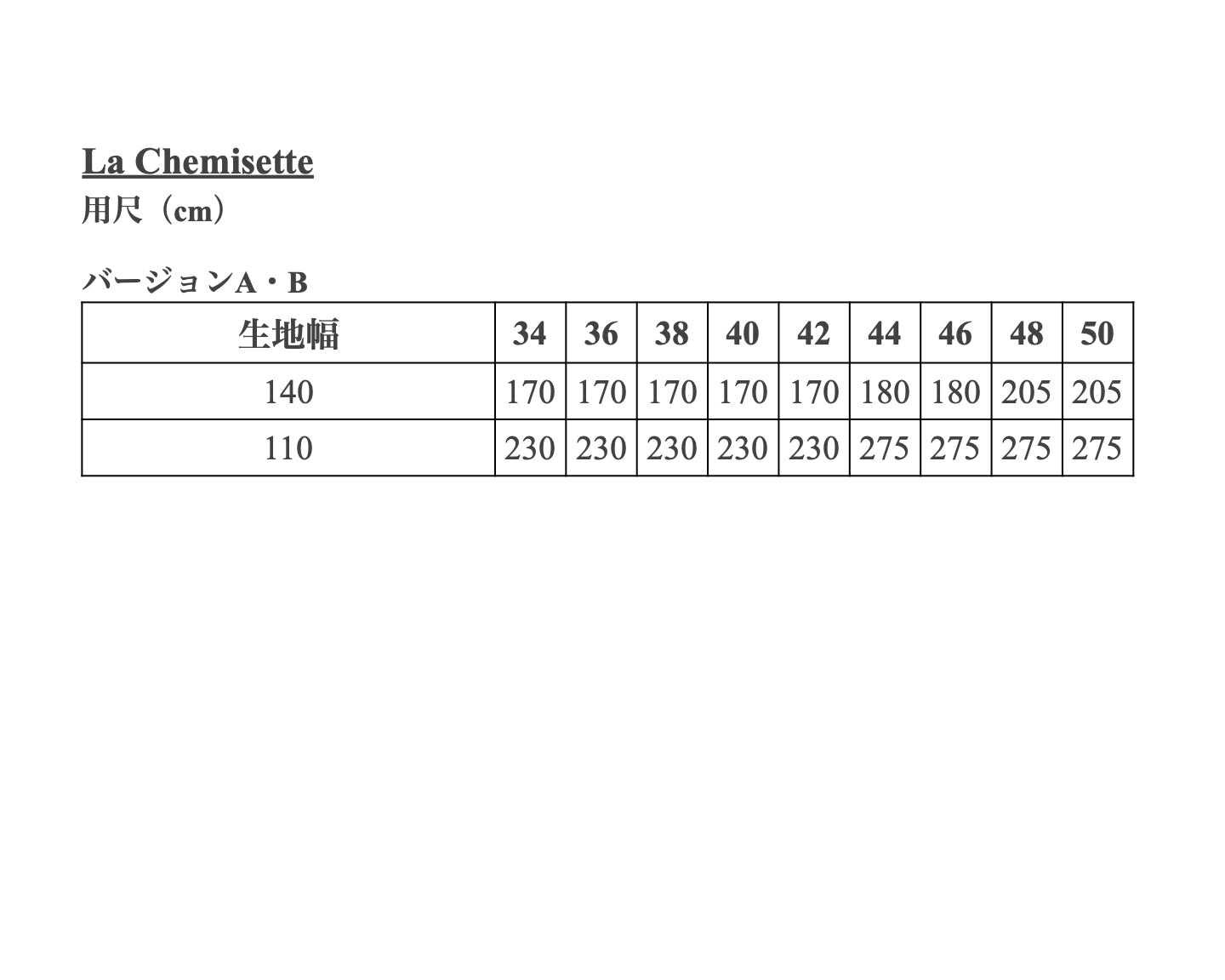 La Chemisette
用尺（cm）

バージョンA・B

| 生地幅 | 34 | 36 | 38 | 40 | 42 | 44 | 46 | 48 | 50 |
|---|---|---|---|---|---|---|---|---|---|
| 140 | 170 | 170 | 170 | 170 | 170 | 180 | 180 | 205 | 205 |
| 110 | 230 | 230 | 230 | 230 | 230 | 275 | 275 | 275 | 275 |